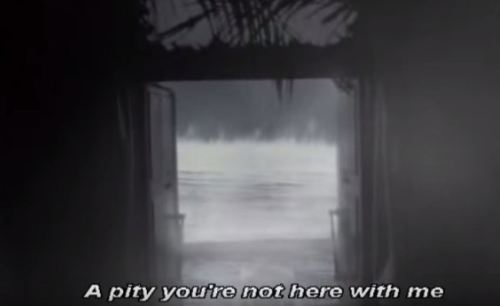 A pity you're not here with me